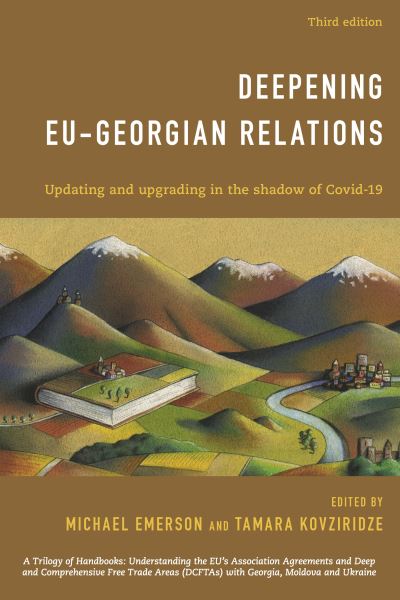 Third edition

DEEPENING
EU–GEORGIAN RELATIONS

Updating and upgrading in the shadow of Covid-19

EDITED BY
MICHAEL EMERSON AND TAMARA KOVZIRIDZE

A Trilogy of Handbooks: Understanding the EU's Association Agreements and Deep and Comprehensive Free Trade Areas (DCFTAs) with Georgia, Moldova and Ukraine